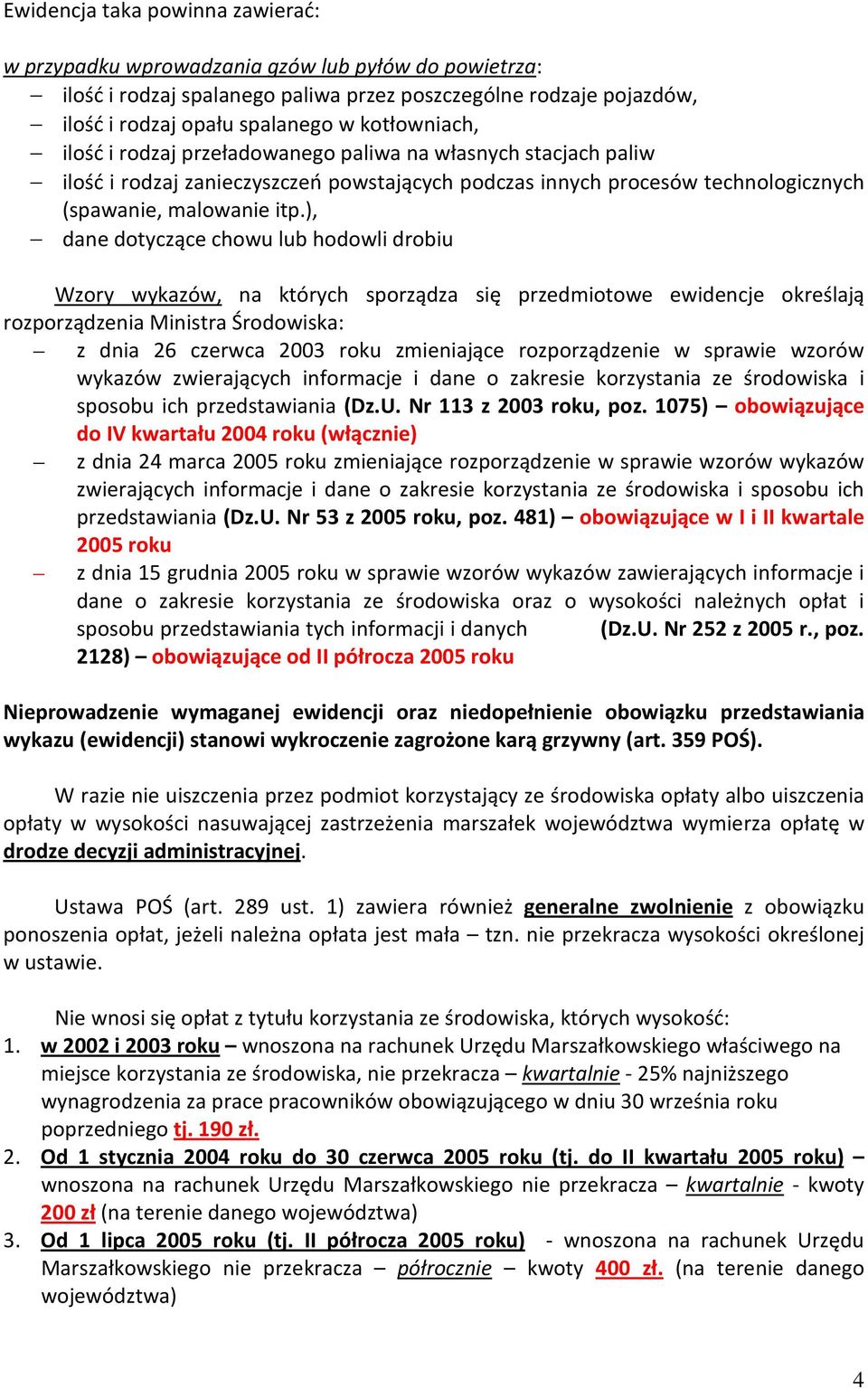 Ewidencja taka powinna zawierać:

w przypadku wprowadzania gzów lub pyłów do powietrza:
– ilość i rodzaj spalanego paliwa przez poszczególne rodzaje pojazdów,
– ilość i rodzaj opału spalanego w kotłowniach,
– ilość i rodzaj przeładowanego paliwa na własnych stacjach paliw
– ilość i rodzaj zanieczyszczeń powstających podczas innych procesów technologicznych (spawanie, malowanie itp.),
– dane dotyczące chowu lub hodowli drobiu

Wzory wykazów, na których sporządza się przedmiotowe ewidencje określają rozporządzenia Ministra Środowiska:
– z dnia 26 czerwca 2003 roku zmieniające rozporządzenie w sprawie wzorów wykazów zwierających informacje i dane o zakresie korzystania ze środowiska i sposobu ich przedstawiania (Dz.U. Nr 113 z 2003 roku, poz. 1075) – obowiązujące do IV kwartału 2004 roku (włącznie)
– z dnia 24 marca 2005 roku zmieniające rozporządzenie w sprawie wzorów wykazów zwierających informacje i dane o zakresie korzystania ze środowiska i sposobu ich przedstawiania (Dz.U. Nr 53 z 2005 roku, poz. 481) – obowiązujące w I i II kwartale 2005 roku
– z dnia 15 grudnia 2005 roku w sprawie wzorów wykazów zawierających informacje i dane o zakresie korzystania ze środowiska oraz o wysokości należnych opłat i sposobu przedstawiania tych informacji i danych (Dz.U. Nr 252 z 2005 r., poz. 2128) – obowiązujące od II półrocza 2005 roku

Nieprowadzenie wymaganej ewidencji oraz niedopełnienie obowiązku przedstawiania wykazu (ewidencji) stanowi wykroczenie zagrożone karą grzywny (art. 359 POŚ).

W razie nie uiszczenia przez podmiot korzystający ze środowiska opłaty albo uiszczenia opłaty w wysokości nasuwającej zastrzeżenia marszałek województwa wymierza opłatę w drodze decyzji administracyjnej.

Ustawa POŚ (art. 289 ust. 1) zawiera również generalne zwolnienie z obowiązku ponoszenia opłat, jeżeli należna opłata jest mała – tzn. nie przekracza wysokości określonej w ustawie.

Nie wnosi się opłat z tytułu korzystania ze środowiska, których wysokość:
1. w 2002 i 2003 roku – wnoszona na rachunek Urzędu Marszałkowskiego właściwego na miejsce korzystania ze środowiska, nie przekracza – kwartalnie - 25% najniższego wynagrodzenia za prace pracowników obowiązującego w dniu 30 września roku poprzedniego tj. 190 zł.
2. Od 1 stycznia 2004 roku do 30 czerwca 2005 roku (tj. do II kwartału 2005 roku) – wnoszona na rachunek Urzędu Marszałkowskiego nie przekracza – kwartalnie - kwoty 200 zł (na terenie danego województwa)
3. Od 1 lipca 2005 roku (tj. II półrocza 2005 roku) - wnoszona na rachunek Urzędu Marszałkowskiego nie przekracza – półrocznie – kwoty 400 zł. (na terenie danego województwa)

4